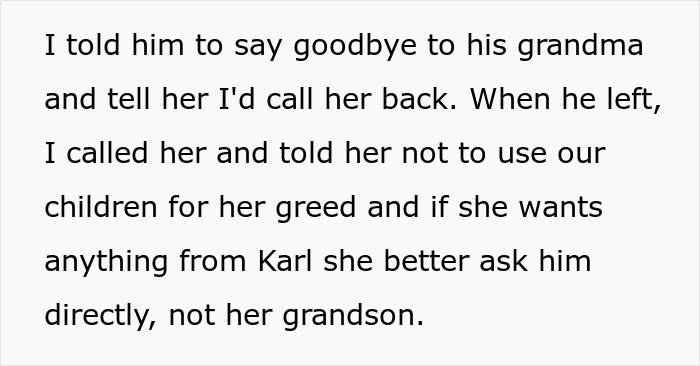 I told him to say goodbye to his grandma and tell her I'd call her back. When he left, I called her and told her not to use our children for her greed and if she wants anything from Karl she better ask him directly, not her grandson.